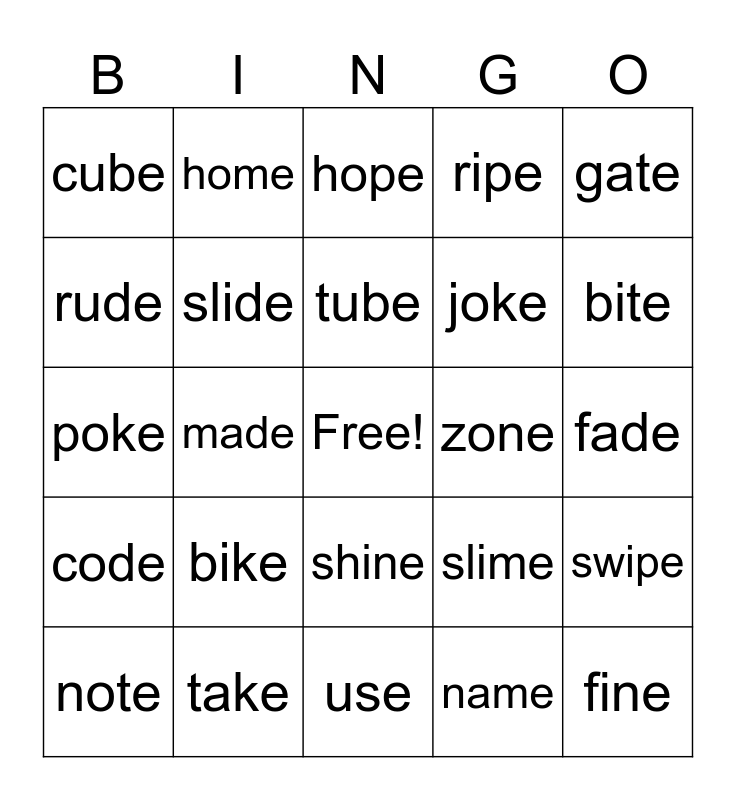 | B | I | N | G | O |
|---|---|---|---|---|
| cube | home | hope | ripe | gate |
| rude | slide | tube | joke | bite |
| poke | made | Free! | zone | fade |
| code | bike | shine | slime | swipe |
| note | take | use | name | fine |